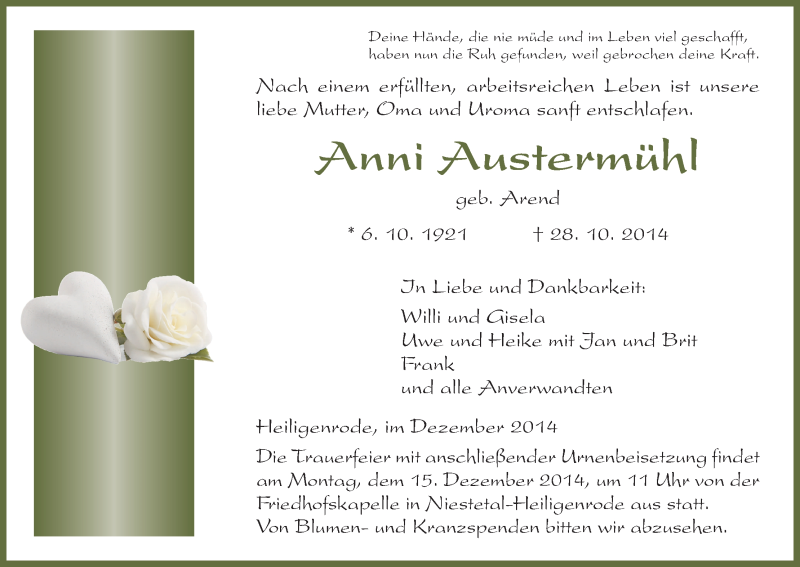 Deine Hände, die nie müde und im Leben viel geschafft,
haben nun die Ruh gefunden, weil gebrochen deine Kraft.

Nach einem erfüllten, arbeitsreichen Leben ist unsere liebe Mutter, Oma und Uroma sanft entschlafen.

Anni Austermühl

geb. Arend

* 6. 10. 1921 † 28. 10. 2014

In Liebe und Dankbarkeit:

Willi und Gisela
Uwe und Heike mit Jan und Brit
Frank
und alle Anverwandten

Heiligenrode, im Dezember 2014

Die Trauerfeier mit anschließender Urnenbeisetzung findet am Montag, dem 15. Dezember 2014, um 11 Uhr von der Friedhofskapelle in Niestetal-Heiligenrode aus statt.
Von Blumen- und Kranzspenden bitten wir abzusehen.